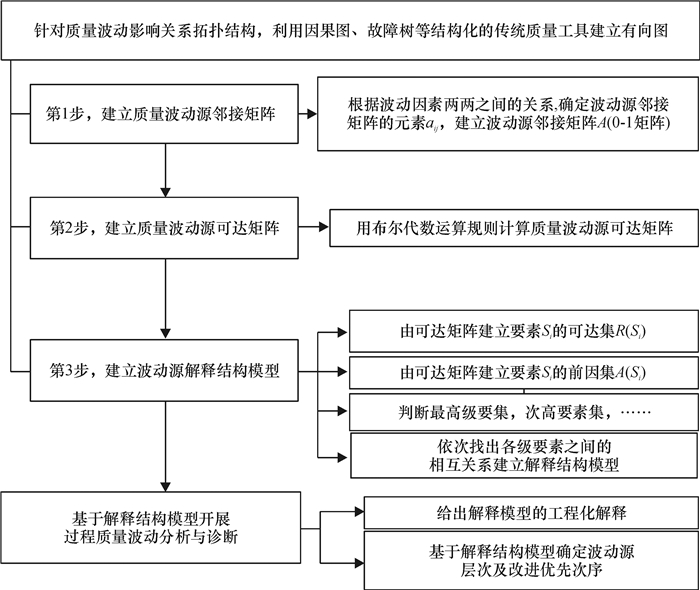 针对质量波动影响关系拓扑结构，利用因果图、故障树等结构化的传统质量工具建立有向图

第1步，建立质量波动源邻接矩阵

根据波动因素两两之间的关系,确定波动源邻接矩阵的元素$a_{ij}$，建立波动源邻接矩阵$A$(0-1矩阵)

第2步，建立质量波动源可达矩阵

用布尔代数运算规则计算质量波动源可达矩阵

第3步，建立波动源解释结构模型

由可达矩阵建立要素$S_i$的可达集$R(S_i)$

由可达矩阵建立要素$S_i$的前因集$A(S_i)$

判断最高级要集，次高要素集，……

依次找出各级要素之间的相互关系建立解释结构模型

基于解释结构模型开展过程质量波动分析与诊断

给出解释模型的工程化解释

基于解释结构模型确定波动源层次及改进优先次序